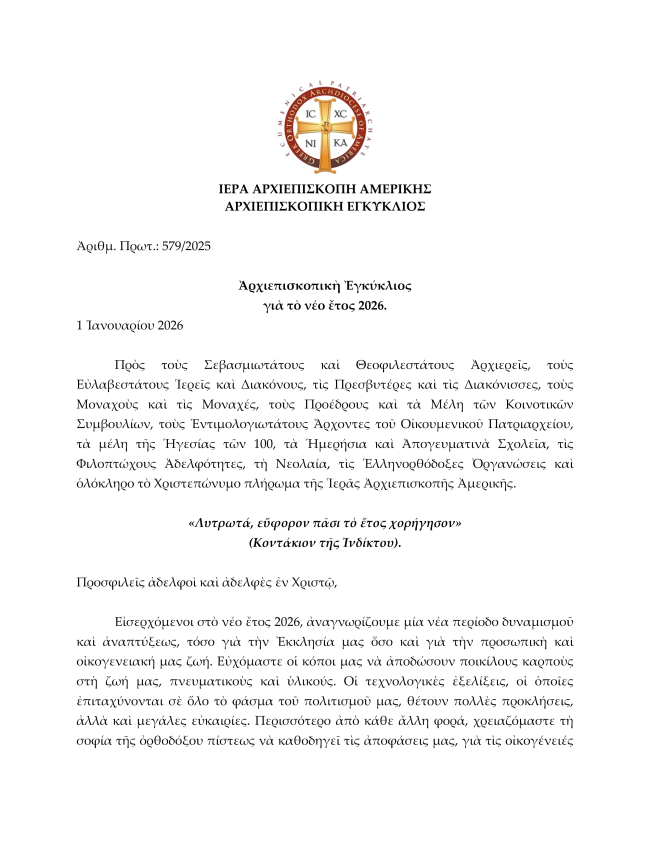 ECUMENICAL PATRIARCHATE GREEK ORTHODOX ARCHDIOCESE OF AMERICA
IC XC
NI KA

ΙΕΡΑ ΑΡΧΙΕΠΙΣΚΟΠΗ ΑΜΕΡΙΚΗΣ
ΑΡΧΙΕΠΙΣΚΟΠΙΚΗ ΕΓΚΥΚΛΙΟΣ

Ἀριθμ. Πρωτ.: 579/2025

Ἀρχιεπισκοπικὴ Ἐγκύκλιος
γιὰ τὸ νέο ἔτος 2026.

1 Ἰανουαρίου 2026

Πρὸς τοὺς Σεβασμιωτάτους καὶ Θεοφιλεστάτους Ἀρχιερεῖς, τοὺς Εὐλαβεστάτους Ἱερεῖς καὶ Διακόνους, τὶς Πρεσβυτέρες καὶ τὶς Διακόνισσες, τοὺς Μοναχοὺς καὶ τὶς Μοναχές, τοὺς Προέδρους καὶ τὰ Μέλη τῶν Κοινοτικῶν Συμβουλίων, τοὺς Ἐντιμολογιωτάτους Ἄρχοντες τοῦ Οἰκουμενικοῦ Πατριαρχείου, τὰ μέλη τῆς Ἡγεσίας τῶν 100, τὰ Ἡμερήσια καὶ Ἀπογευματινὰ Σχολεῖα, τὶς Φιλοπτώχους Ἀδελφότητες, τὴ Νεολαία, τὶς Ἑλληνορθόδοξες Ὀργανώσεις καὶ ὁλόκληρο τὸ Χριστεπώνυμο πλήρωμα τῆς Ἱερᾶς Ἀρχιεπισκοπῆς Ἀμερικῆς.

«Λυτρωτά, εὔφορον πᾶσι τὸ ἔτος χορήγησον»
(Κοντάκιον τῆς Ἰνδίκτου).

Προσφιλεῖς ἀδελφοὶ καὶ ἀδελφὲς ἐν Χριστῷ,

Εἰσερχόμενοι στὸ νέο ἔτος 2026, ἀναγνωρίζουμε μία νέα περίοδο δυναμισμοῦ καὶ ἀναπτύξεως, τόσο γιὰ τὴν Ἐκκλησία μας ὅσο καὶ γιὰ τὴν προσωπικὴ καὶ οἰκογενειακή μας ζωή. Εὐχόμαστε οἱ κόποι μας νὰ ἀποδώσουν ποικίλους καρποὺς στὴ ζωή μας, πνευματικοὺς καὶ ὑλικούς. Οἱ τεχνολογικὲς ἐξελίξεις, οἱ ὁποῖες ἐπιταχύνονται σὲ ὅλο τὸ φάσμα τοῦ πολιτισμοῦ μας, θέτουν πολλὲς προκλήσεις, ἀλλὰ καὶ μεγάλες εὐκαιρίες. Περισσότερο ἀπὸ κάθε ἄλλη φορά, χρειαζόμαστε τὴ σοφία τῆς ὀρθοδόξου πίστεως νὰ καθοδηγεῖ τὶς ἀποφάσεις μας, γιὰ τὶς οἰκογένειές